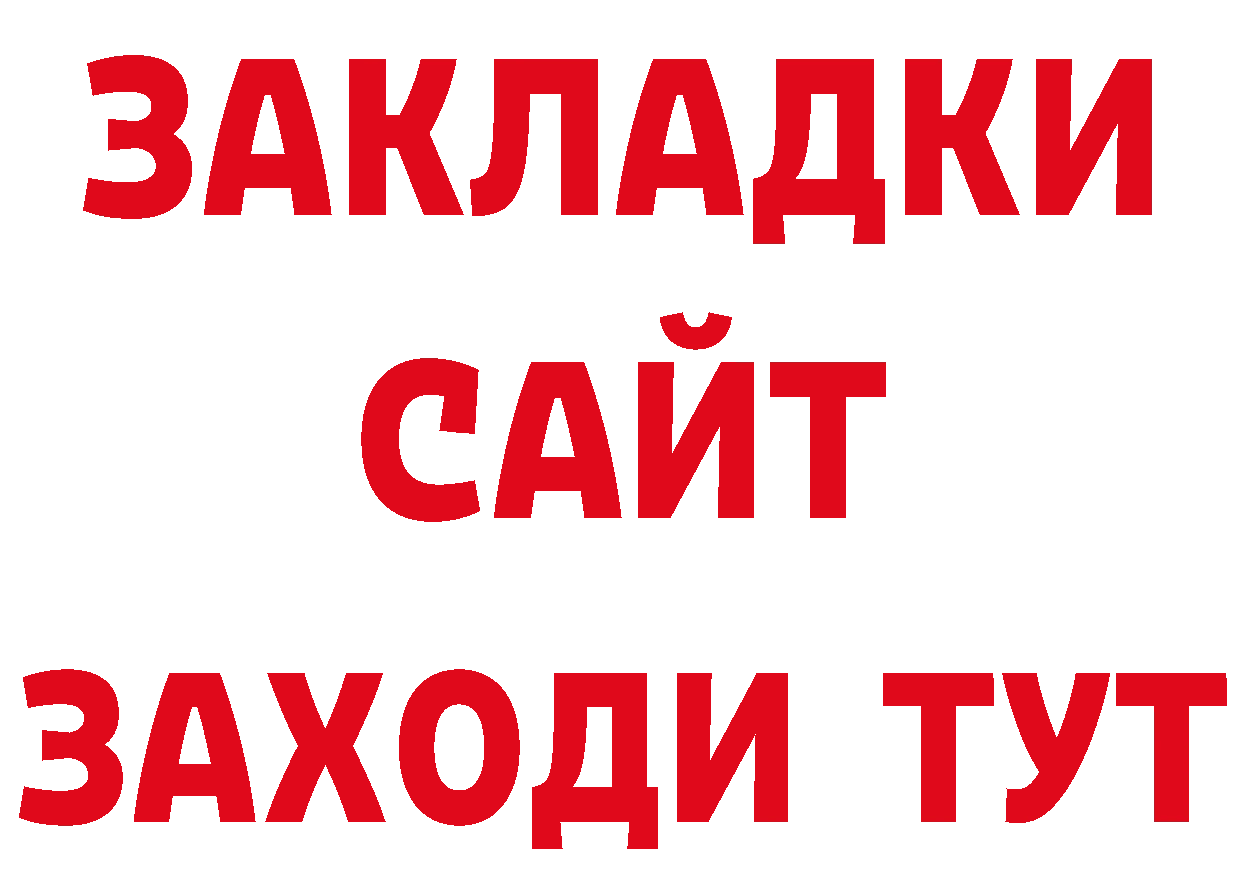 ЗАКЛАДКИ
САЙТ
ЗАХОДИ ТУТ